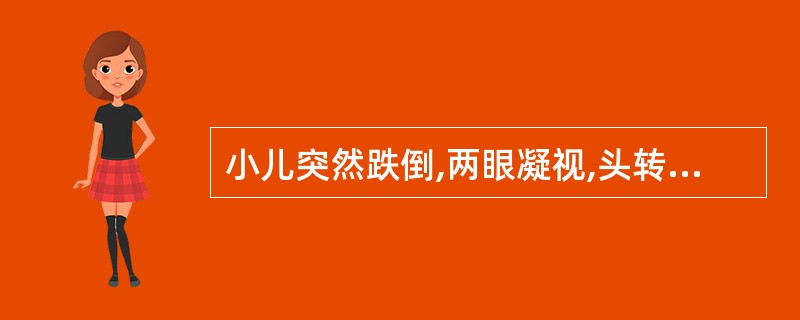 小儿突然跌倒,两眼凝视,头转...